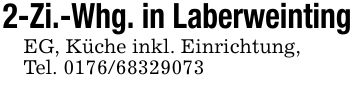 2-Zi.-Whg. in Laberweinting
EG, Küche inkl. Einrichtung, Tel. 0176/68329073